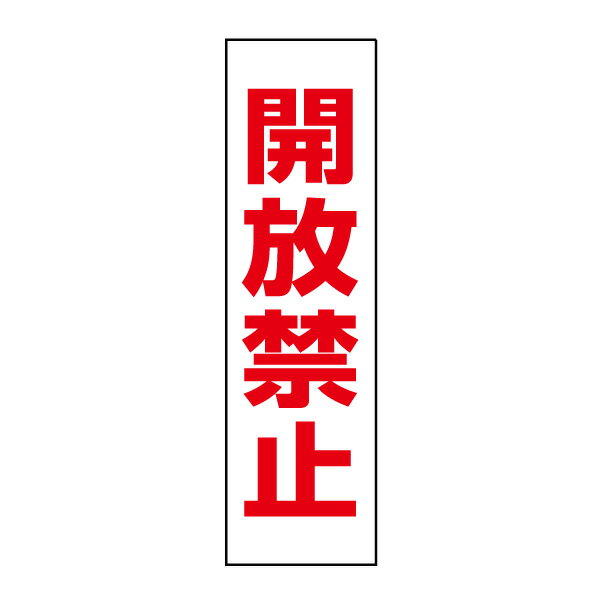 開放禁止